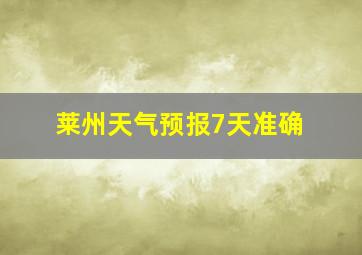 莱州天气预报7天准确